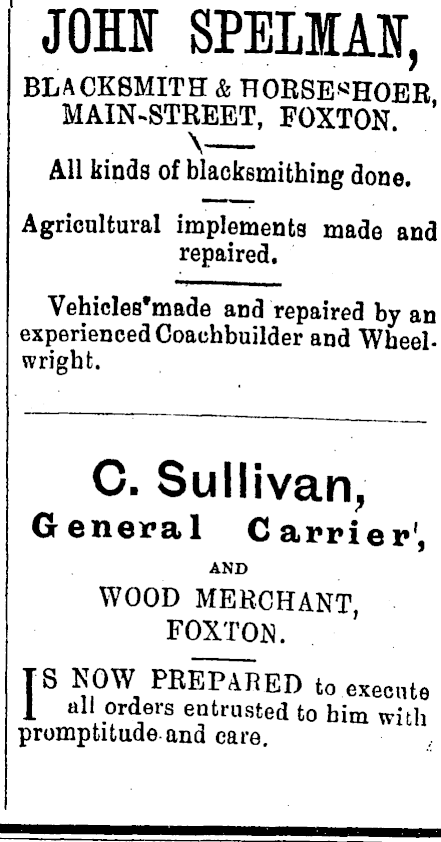 JOHN SPELMAN,

BLACKSMITH & HORSESHOER, MAIN-STREET, FOXTON.

All kinds of blacksmithing done.

Agricultural implements made and repaired.

Vehicles made and repaired by an experienced Coachbuilder and Wheelwright.

C. Sullivan,

General Carrier,

AND

WOOD MERCHANT, FOXTON.

IS NOW PREPARED to execute all orders entrusted to him with promptitude and care.